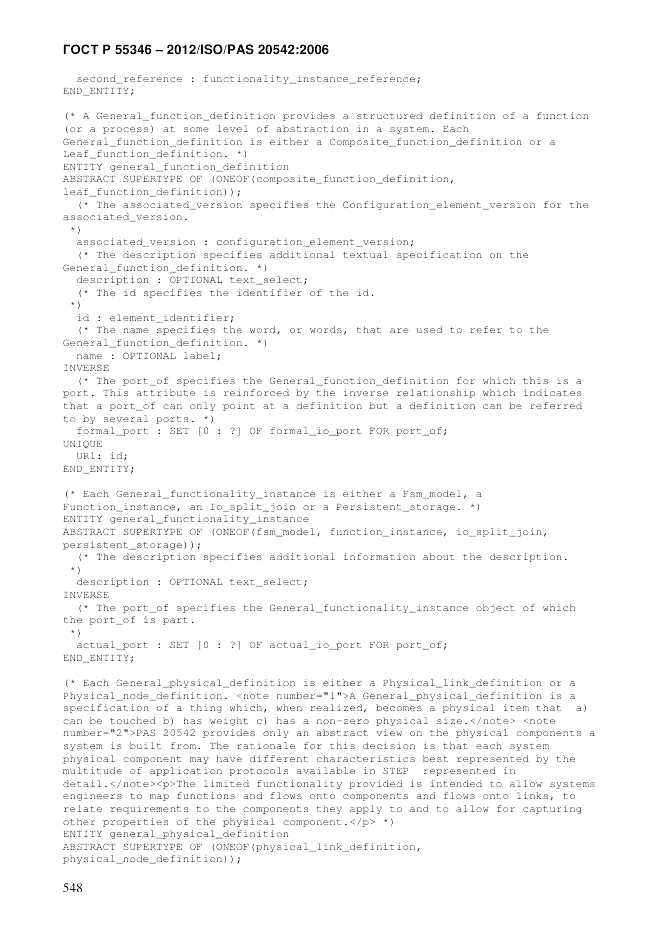 ГОСТ Р 55346 – 2012/ISO/PAS 20542:2006

second_reference : functionality_instance_reference;
END_ENTITY;

(* A General_function_definition provides a structured definition of a function (or a process) at some level of abstraction in a system. Each General_function_definition is either a Composite_function_definition or a Leaf_function_definition. *)
ENTITY general_function_definition
ABSTRACT SUPERTYPE OF (ONEOF(composite_function_definition, leaf_function_definition));
(* The associated_version specifies the Configuration_element_version for the associated_version.
*)
associated_version : configuration_element_version;
(* The description specifies additional textual specification on the General_function_definition. *)
description : OPTIONAL text_select;
(* The id specifies the identifier of the id.
*)
id : element_identifier;
(* The name specifies the word, or words, that are used to refer to the General_function_definition. *)
name : OPTIONAL label;
INVERSE
(* The port_of specifies the General_function_definition for which this is a port. This attribute is reinforced by the inverse relationship which indicates that a port_of can only point at a definition but a definition can be referred to by several ports. *)
formal_port : SET [0 : ?] OF formal_io_port FOR port_of;
UNIQUE
UR1: id;
END_ENTITY;

(* Each General_functionality_instance is either a Fsm_model, a Function_instance, an Io_split_join or a Persistent_storage. *)
ENTITY general_functionality_instance
ABSTRACT SUPERTYPE OF (ONEOF(fsm_model, function_instance, io_split_join, persistent_storage));
(* The description specifies additional information about the description.
*)
description : OPTIONAL text_select;
INVERSE
(* The port_of specifies the General_functionality_instance object of which the port_of is part.
*)
actual_port : SET [0 : ?] OF actual_io_port FOR port_of;
END_ENTITY;

(* Each General_physical_definition is either a Physical_link_definition or a Physical_node_definition. <note number="1">A General_physical_definition is a specification of a thing which, when realized, becomes a physical item that a) can be touched b) has weight c) has a non-zero physical size.</note> <note number="2">PAS 20542 provides only an abstract view on the physical components a system is built from. The rationale for this decision is that each system physical component may have different characteristics best represented by the multitude of application protocols available in STEP represented in detail.</note><p>The limited functionality provided is intended to allow systems engineers to map functions and flows onto components and flows onto links, to relate requirements to the components they apply to and to allow for capturing other properties of the physical component.</p> *)
ENTITY general_physical_definition
ABSTRACT SUPERTYPE OF (ONEOF(physical_link_definition, physical_node_definition));

548